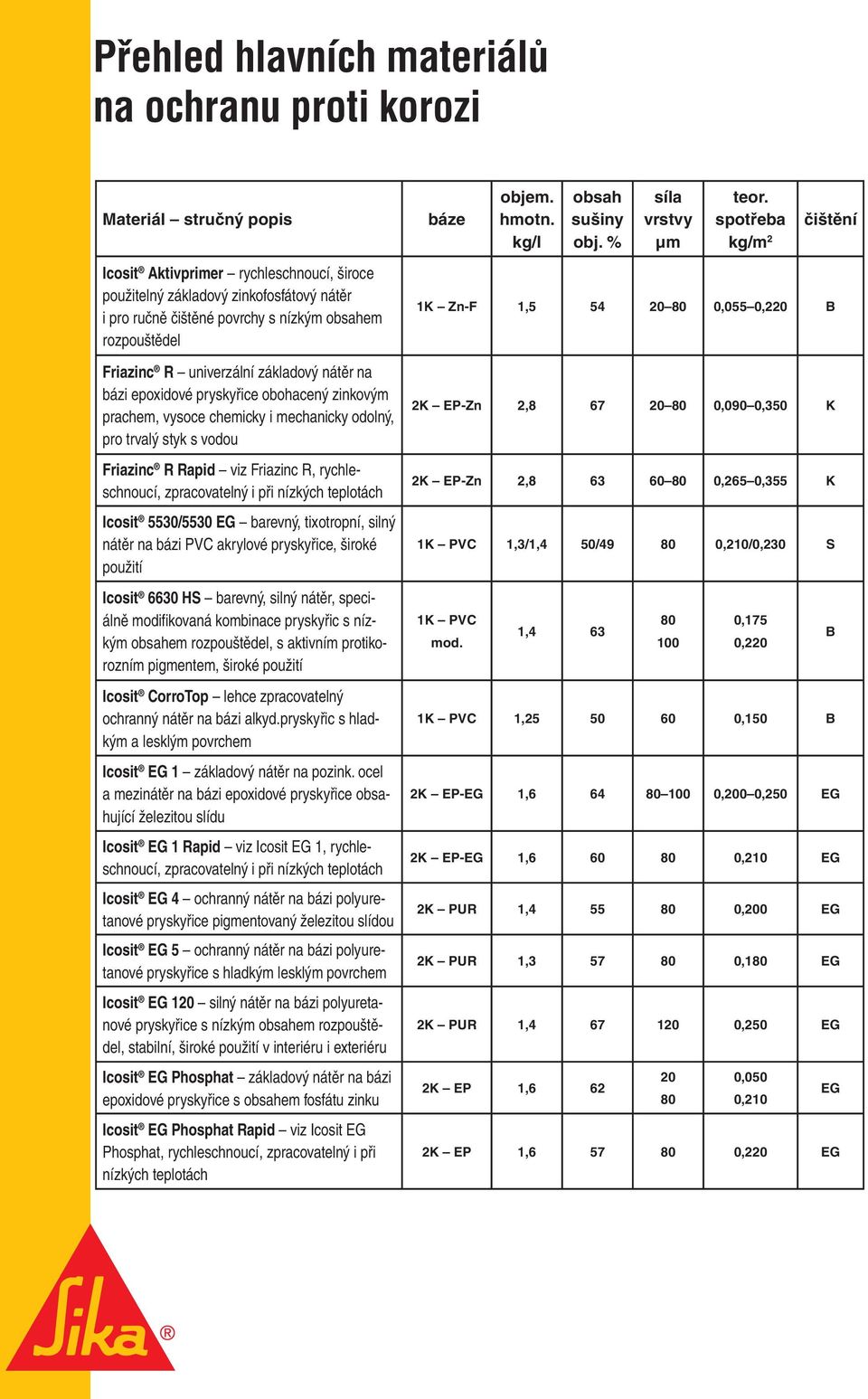 Přehled hlavních materiálů na ochranu proti korozi

| Materiál – stručný popis | báze | objem. hmotn. kg/l | obsah sušiny obj. % | síla vrstvy μm | teor. spotřeba kg/m² | čištění |
|---|---|---|---|---|---|---|
| Icosit® Aktivprimer – rychleschnoucí, široce použitelný základový zinkofosfátový nátěr i pro ručně čištěné povrchy s nízkým obsahem rozpouštědel | 1K – Zn-F | 1,5 | 54 | 20–80 | 0,055–0,220 | B |
| Friazinc® R – univerzální základový nátěr na bázi epoxidové pryskyřice obohacený zinkovým prachem, vysoce chemicky i mechanicky odolný, pro trvalý styk s vodou | 2K – EP-Zn | 2,8 | 67 | 20–80 | 0,090–0,350 | K |
| Friazinc® R Rapid – viz Friazinc R, rychleschnoucí, zpracovatelný i při nízkých teplotách | 2K – EP-Zn | 2,8 | 63 | 60–80 | 0,265–0,355 | K |
| Icosit® 5530/5530 EG – barevný, tixotropní, silný nátěr na bázi PVC akrylové pryskyřice, široké použití | 1K – PVC | 1,3/1,4 | 50/49 | 80 | 0,210/0,230 | S |
| Icosit® 6630 HS – barevný, silný nátěr, speciálně modifikovaná kombinace pryskyřic s nízkým obsahem rozpouštědel, s aktivním protikorozním pigmentem, široké použití | 1K – PVC mod. | 1,4 | 63 | 80 100 | 0,175 0,220 | B |
| Icosit® CorroTop – lehce zpracovatelný ochranný nátěr na bázi alkyd.pryskyřic s hladkým a lesklým povrchem | 1K – PVC | 1,25 | 50 | 60 | 0,150 | B |
| Icosit® EG 1 – základový nátěr na pozink. ocel a mezinátěr na bázi epoxidové pryskyřice obsahující železitou slídu | 2K – EP-EG | 1,6 | 64 | 80–100 | 0,200–0,250 | EG |
| Icosit® EG 1 Rapid – viz Icosit EG 1, rychleschnoucí, zpracovatelný i při nízkých teplotách | 2K – EP-EG | 1,6 | 60 | 80 | 0,210 | EG |
| Icosit® EG 4 – ochranný nátěr na bázi polyuretanové pryskyřice pigmentovaný železitou slídou | 2K – PUR | 1,4 | 55 | 80 | 0,200 | EG |
| Icosit® EG 5 – ochranný nátěr na bázi polyuretanové pryskyřice s hladkým lesklým povrchem | 2K – PUR | 1,3 | 57 | 80 | 0,180 | EG |
| Icosit® EG 120 – silný nátěr na bázi polyuretanové pryskyřice s nízkým obsahem rozpouštědel, stabilní, široké použití v interiéru i exteriéru | 2K – PUR | 1,4 | 67 | 120 | 0,250 | EG |
| Icosit® EG Phosphat – základový nátěr na bázi epoxidové pryskyřice s obsahem fosfátu zinku | 2K – EP | 1,6 | 62 | 20 80 | 0,050 0,210 | EG |
| Icosit® EG Phosphat Rapid – viz Icosit EG Phosphat, rychleschnoucí, zpracovatelný i při nízkých teplotách | 2K – EP | 1,6 | 57 | 80 | 0,220 | EG |

Sika®